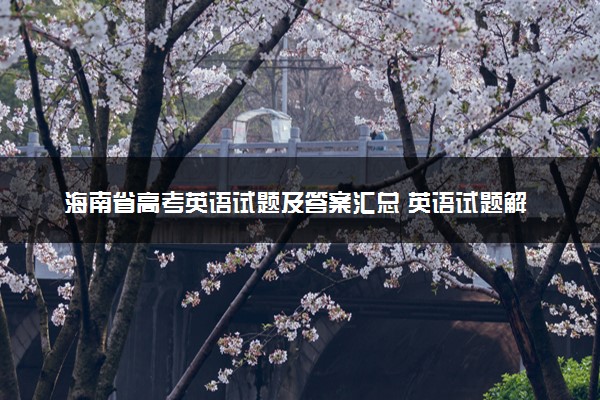 海南省高考英语试题及答案汇总 英语试题解